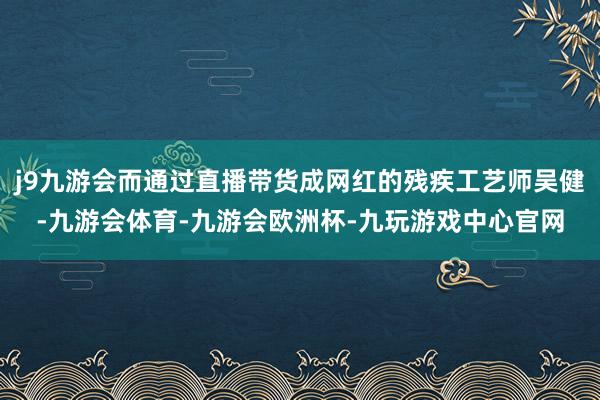 j9九游会而通过直播带货成网红的残疾工艺师吴健-九游会体育-九游会欧洲杯-九玩游戏中心官网